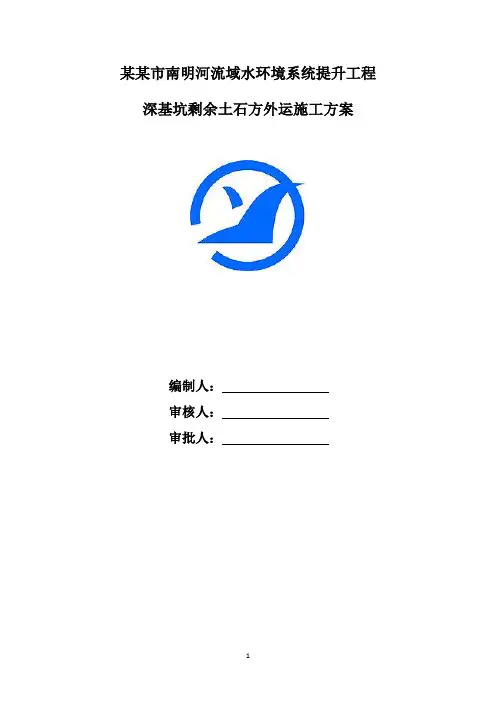 某某市南明河流域水环境系统提升工程

深基坑剩余土石方外运施工方案

编制人：____
审核人：____
审批人：____

1